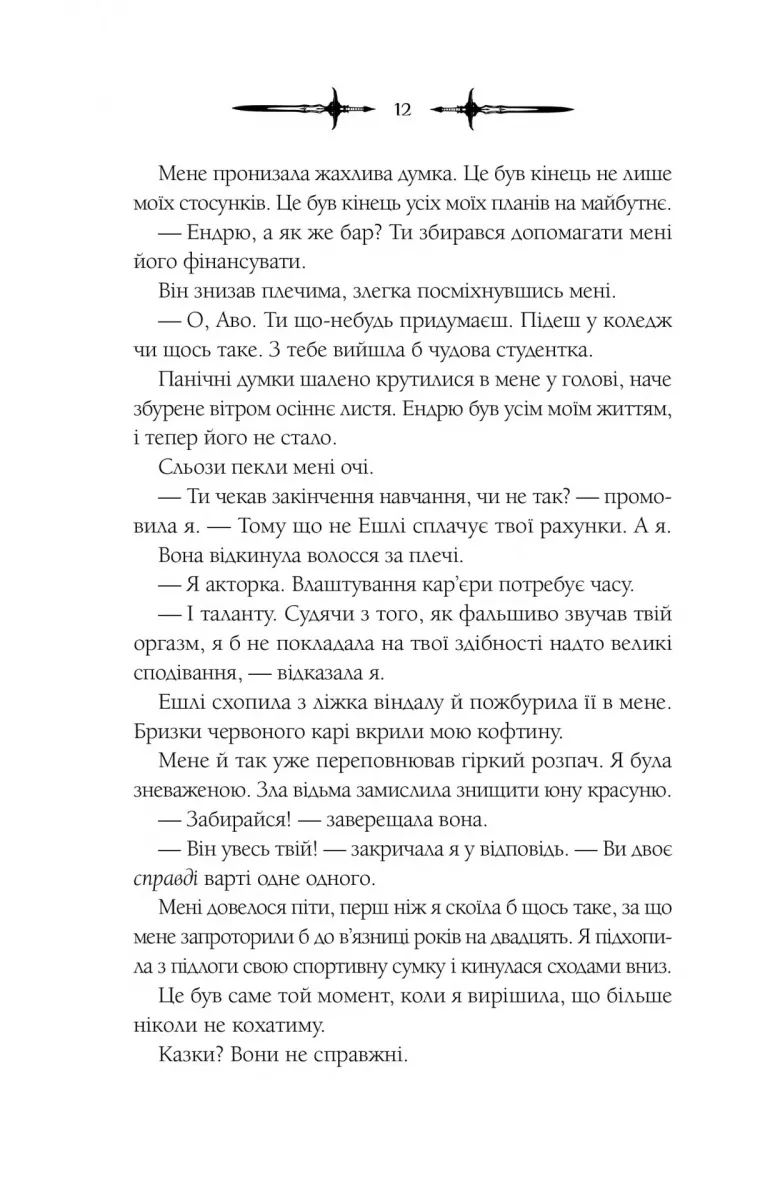 12

Мене пронизала жахлива думка. Це був кінець не лише моїх стосунків. Це був кінець усіх моїх планів на майбутнє.

— Ендрю, а як же бар? Ти збирався допомагати мені його фінансувати.

Він знизав плечима, злегка посміхнувшись мені.

— О, Аво. Ти що-небудь придумаєш. Підеш у коледж чи щось таке. З тебе вийшла б чудова студентка.

Панічні думки шалено крутилися в мене у голові, наче збурене вітром осіннє листя. Ендрю був усім моїм життям, і тепер його не стало.

Сльози пекли мені очі.

— Ти чекав закінчення навчання, чи не так? — промовила я. — Тому що не Ешлі сплачує твої рахунки. А я.

Вона відкинула волосся за плечі.

— Я акторка. Влаштування кар'єри потребує часу.

— І таланту. Судячи з того, як фальшиво звучав твій оргазм, я б не покладала на твої здібності надто великі сподівання, — відказала я.

Ешлі схопила з ліжка віндалу й пожбурила її в мене. Бризки червоного карі вкрили мою кофтину.

Мене й так уже переповнював гіркий розпач. Я була зневаженою. Зла відьма замислила знищити юну красуню.

— Забирайся! — заверещала вона.

— Він увесь твій! — закричала я у відповідь. — Ви двоє справді варті одне одного.

Мені довелося піти, перш ніж я скоїла б щось таке, за що мене запроторили б до в'язниці років на двадцять. Я підхопила з підлоги свою спортивну сумку і кинулася сходами вниз.

Це був саме той момент, коли я вирішила, що більше ніколи не кохатиму.

Казки? Вони не справжні.